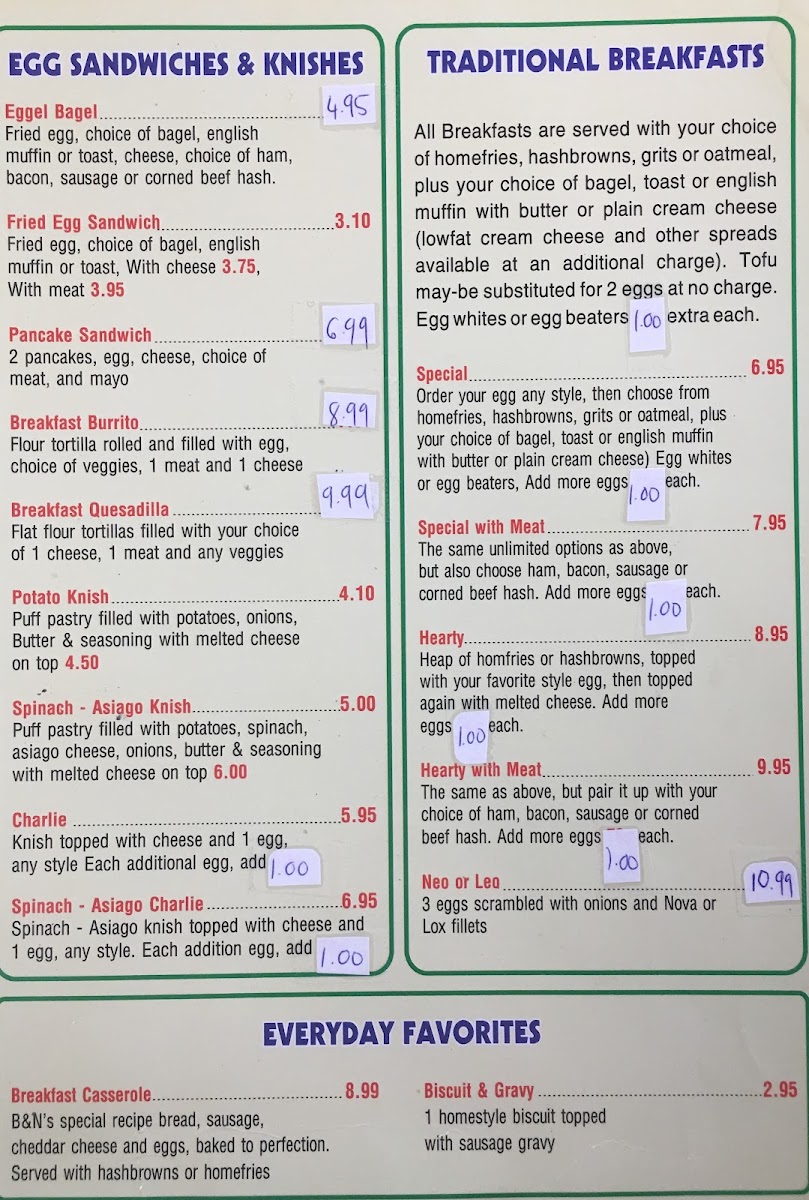 EGG SANDWICHES & KNISHES

Eggel Bagel 4.95
Fried egg, choice of bagel, english muffin or toast, cheese, choice of ham, bacon, sausage or corned beef hash.

Fried Egg Sandwich 3.10
Fried egg, choice of bagel, english muffin or toast, With cheese 3.75, With meat 3.95

Pancake Sandwich 6.99
2 pancakes, egg, cheese, choice of meat, and mayo

Breakfast Burrito 8.99
Flour tortilla rolled and filled with egg, choice of veggies, 1 meat and 1 cheese

Breakfast Quesadilla 9.99
Flat flour tortillas filled with your choice of 1 cheese, 1 meat and any veggies

Potato Knish 4.10
Puff pastry filled with potatoes, onions, Butter & seasoning with melted cheese on top 4.50

Spinach - Asiago Knish 5.00
Puff pastry filled with potatoes, spinach, asiago cheese, onions, butter & seasoning with melted cheese on top 6.00

Charlie 5.95
Knish topped with cheese and 1 egg, any style Each additional egg, add 1.00

Spinach - Asiago Charlie 6.95
Spinach - Asiago knish topped with cheese and 1 egg, any style. Each addition egg, add 1.00

TRADITIONAL BREAKFASTS

All Breakfasts are served with your choice of homefries, hashbrowns, grits or oatmeal, plus your choice of bagel, toast or english muffin with butter or plain cream cheese (lowfat cream cheese and other spreads available at an additional charge). Tofu may-be substituted for 2 eggs at no charge. Egg whites or egg beaters 1.00 extra each.

Special 6.95
Order your egg any style, then choose from homefries, hashbrowns, grits or oatmeal, plus your choice of bagel, toast or english muffin with butter or plain cream cheese) Egg whites or egg beaters, Add more eggs 1.00 each.

Special with Meat 7.95
The same unlimited options as above, but also choose ham, bacon, sausage or corned beef hash. Add more eggs 1.00 each.

Hearty 8.95
Heap of homfries or hashbrowns, topped with your favorite style egg, then topped again with melted cheese. Add more eggs 1.00 each.

Hearty with Meat 9.95
The same as above, but pair it up with your choice of ham, bacon, sausage or corned beef hash. Add more eggs 1.00 each.

Neo or Leo 10.99
3 eggs scrambled with onions and Nova or Lox fillets

EVERYDAY FAVORITES

Breakfast Casserole 8.99
B&N's special recipe bread, sausage, cheddar cheese and eggs, baked to perfection. Served with hashbrowns or homefries

Biscuit & Gravy 2.95
1 homestyle biscuit topped with sausage gravy